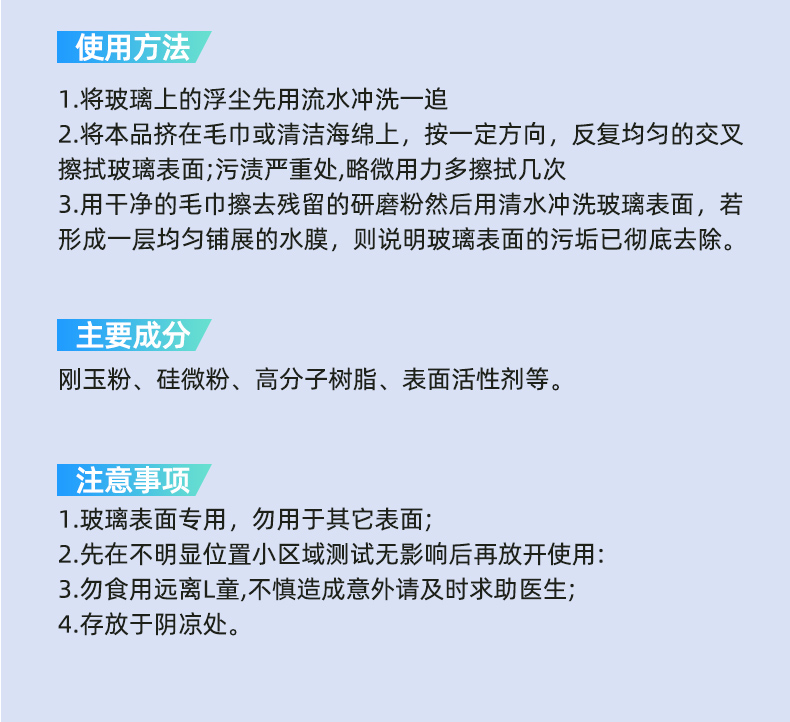 使用方法

1.将玻璃上的浮尘先用流水冲洗一追
2.将本品挤在毛巾或清洁海绵上，按一定方向，反复均匀的交叉擦拭玻璃表面;污渍严重处,略微用力多擦拭几次
3.用干净的毛巾擦去残留的研磨粉然后用清水冲洗玻璃表面，若形成一层均匀铺展的水膜，则说明玻璃表面的污垢已彻底去除。

主要成分

刚玉粉、硅微粉、高分子树脂、表面活性剂等。

注意事项

1.玻璃表面专用，勿用于其它表面;
2.先在不明显位置小区域测试无影响后再放开使用:
3.勿食用远离L童,不慎造成意外请及时求助医生;
4.存放于阴凉处。